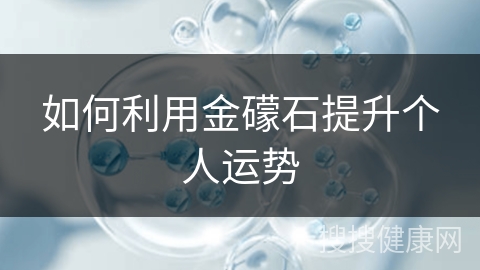 如何利用金礞石提升个人运势

搜搜健康网